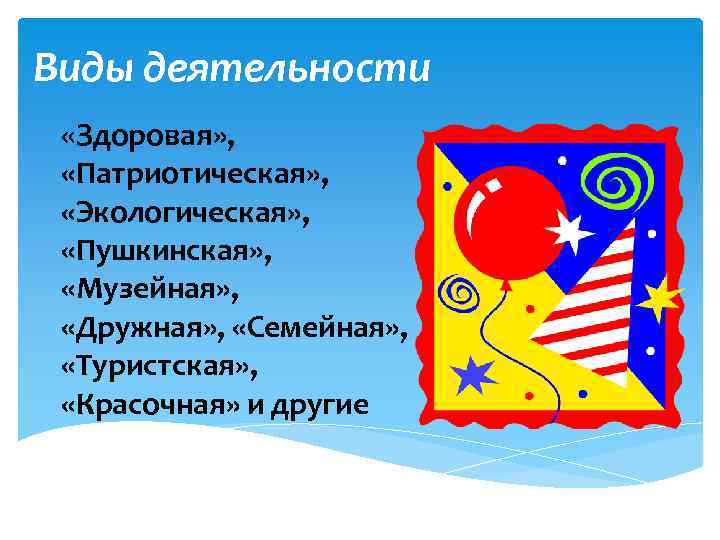 Виды деятельности

«Здоровая», «Патриотическая», «Экологическая», «Пушкинская», «Музейная», «Дружная», «Семейная», «Туристская», «Красочная» и другие